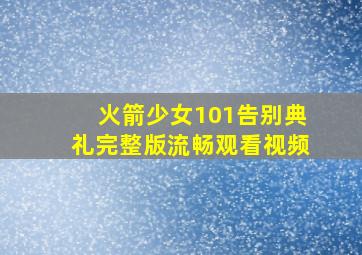 火箭少女101告别典礼完整版流畅观看视频